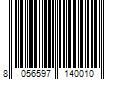 8 056597 140010